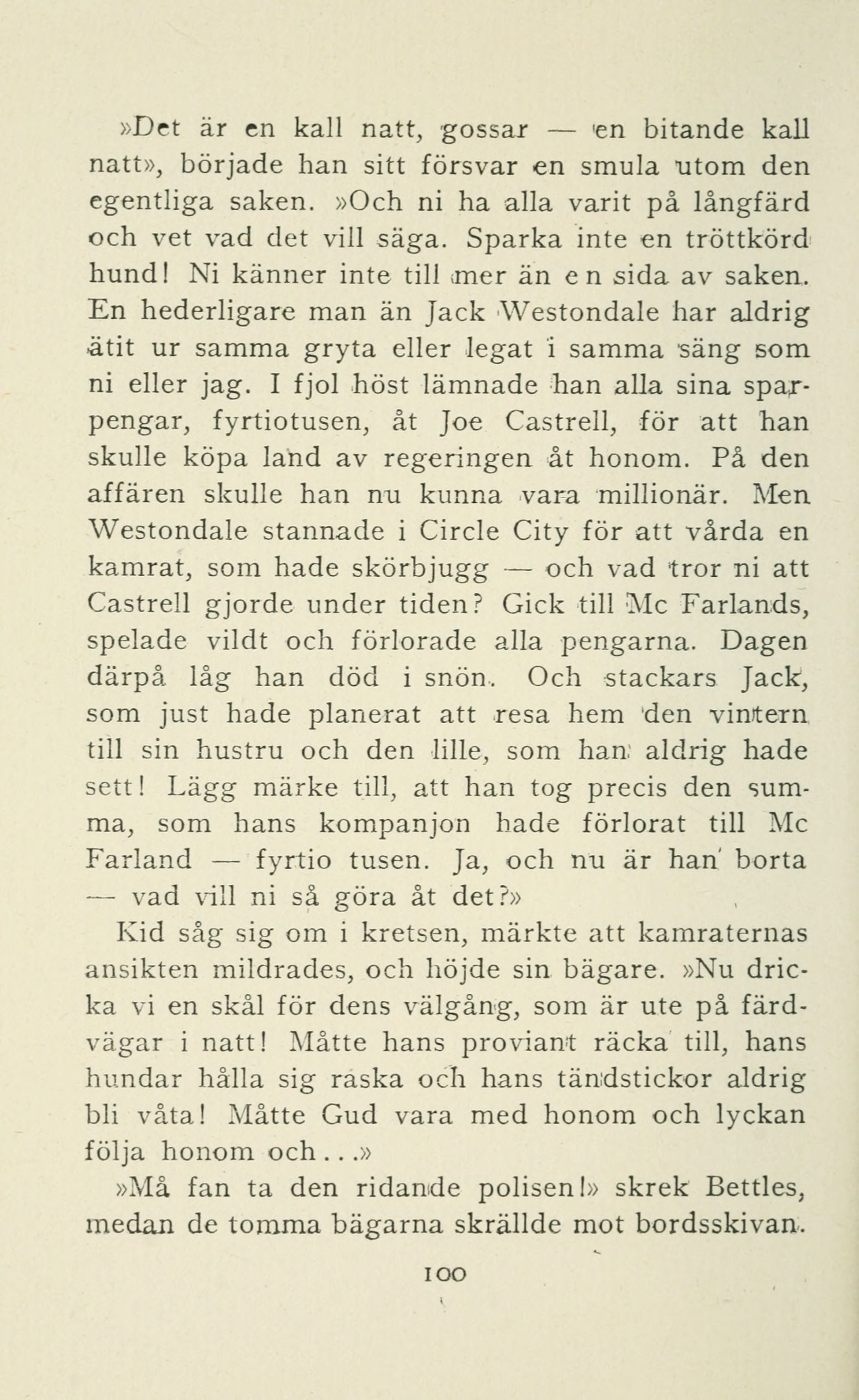 »Det är en kall natt, gossar — en bitande kall natt», började han sitt försvar en smula utom den egentliga saken. »Och ni ha alla varit på långfärd och vet vad det vill säga. Sparka inte en tröttkörd hund! Ni känner inte till mer än e n sida av saken. En hederligare man än Jack Westondale har aldrig ätit ur samma gryta eller legat i samma säng som ni eller jag. I fjol höst lämnade han alla sina sparpengar, fyrtiotusen, åt Joe Castrell, för att han skulle köpa land av regeringen åt honom. På den affären skulle han nu kunna vara millionär. Men Westondale stannade i Circle City för att vårda en kamrat, som hade skörbjugg — och vad tror ni att Castrell gjorde under tiden? Gick till Mc Farlands, spelade vildt och förlorade alla pengarna. Dagen därpå låg han död i snön. Och stackars Jack, som just hade planerat att resa hem den vintern till sin hustru och den lille, som han aldrig hade sett! Lägg märke till, att han tog precis den summa, som hans kompanjon hade förlorat till Mc Farland — fyrtio tusen. Ja, och nu är han borta — vad vill ni så göra åt det?»

Kid såg sig om i kretsen, märkte att kamraternas ansikten mildrades, och höjde sin bägare. »Nu dricka vi en skål för dens välgång, som är ute på färdvägar i natt! Måtte hans proviant räcka till, hans hundar hålla sig raska och hans tändstickor aldrig bli våta! Måtte Gud vara med honom och lyckan följa honom och...»

»Må fan ta den ridande polisen!» skrek Bettles, medan de tomma bägarna skrällde mot bordsskivan.

100